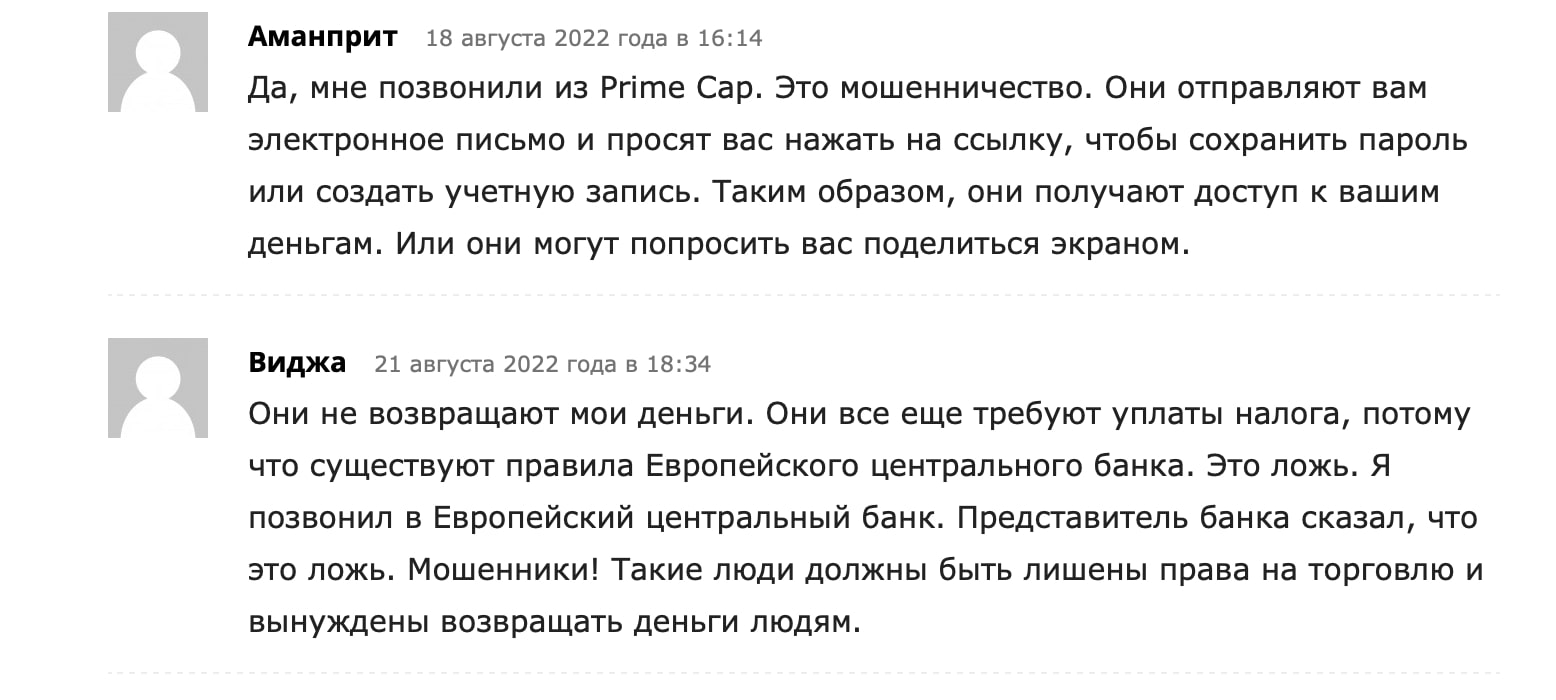 Аманприт 18 августа 2022 года в 16:14

Да, мне позвонили из Prime Cap. Это мошенничество. Они отправляют вам электронное письмо и просят вас нажать на ссылку, чтобы сохранить пароль или создать учетную запись. Таким образом, они получают доступ к вашим деньгам. Или они могут попросить вас поделиться экраном.

Виджа 21 августа 2022 года в 18:34

Они не возвращают мои деньги. Они все еще требуют уплаты налога, потому что существуют правила Европейского центрального банка. Это ложь. Я позвонил в Европейский центральный банк. Представитель банка сказал, что это ложь. Мошенники! Такие люди должны быть лишены права на торговлю и вынуждены возвращать деньги людям.